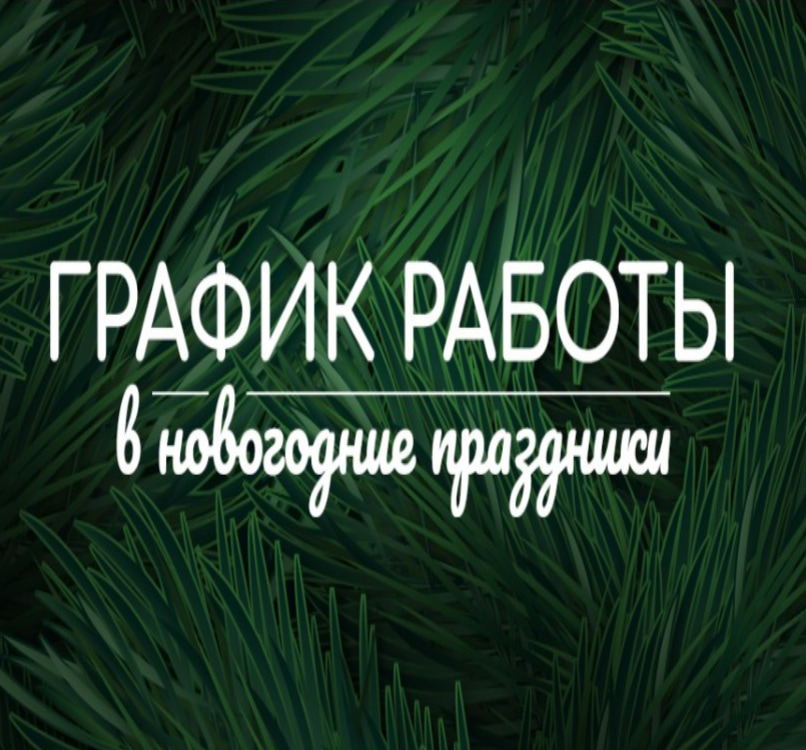 ГРАФИК РАБОТЫ
в новогодние праздники